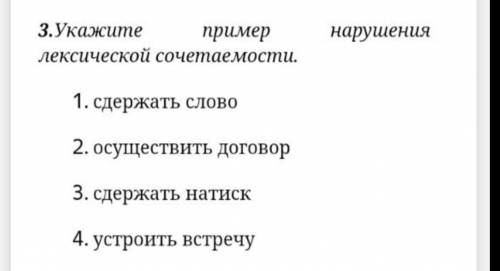 3.Укажите пример нарушения лексической сочетаемости.

1. сдержать слово

2. осуществить договор

3. сдержать натиск

4. устроить встречу